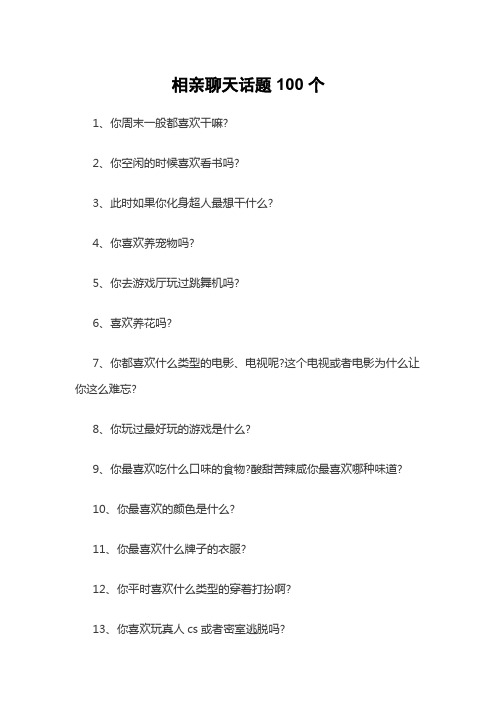 相亲聊天话题 100 个

1、你周末一般都喜欢干嘛?

2、你空闲的时候喜欢看书吗?

3、此时如果你化身超人最想干什么?

4、你喜欢养宠物吗?

5、你去游戏厅玩过跳舞机吗?

6、喜欢养花吗?

7、你都喜欢什么类型的电影、电视呢?这个电视或者电影为什么让你这么难忘?

8、你玩过最好玩的游戏是什么?

9、你最喜欢吃什么口味的食物?酸甜苦辣咸你最喜欢哪种味道?

10、你最喜欢的颜色是什么?

11、你最喜欢什么牌子的衣服?

12、你平时喜欢什么类型的穿着打扮啊?

13、你喜欢玩真人 cs 或者密室逃脱吗?